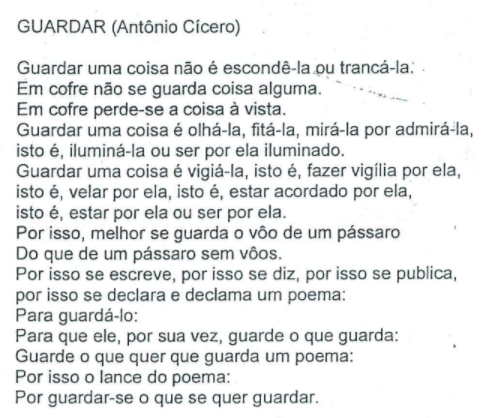 GUARDAR (Antônio Cícero)

Guardar uma coisa não é escondê-la ou trancá-la.
Em cofre não se guarda coisa alguma.
Em cofre perde-se a coisa à vista.
Guardar uma coisa é olhá-la, fitá-la, mirá-la por admirá-la,
isto é, iluminá-la ou ser por ela iluminado.
Guardar uma coisa é vigiá-la, isto é, fazer vigília por ela,
isto é, velar por ela, isto é, estar acordado por ela,
isto é, estar por ela ou ser por ela.
Por isso, melhor se guarda o vôo de um pássaro
Do que de um pássaro sem vôos.
Por isso se escreve, por isso se diz, por isso se publica,
por isso se declara e declama um poema:
Para guardá-lo:
Para que ele, por sua vez, guarde o que guarda:
Guarde o que quer que guarda um poema:
Por isso o lance do poema:
Por guardar-se o que se quer guardar.